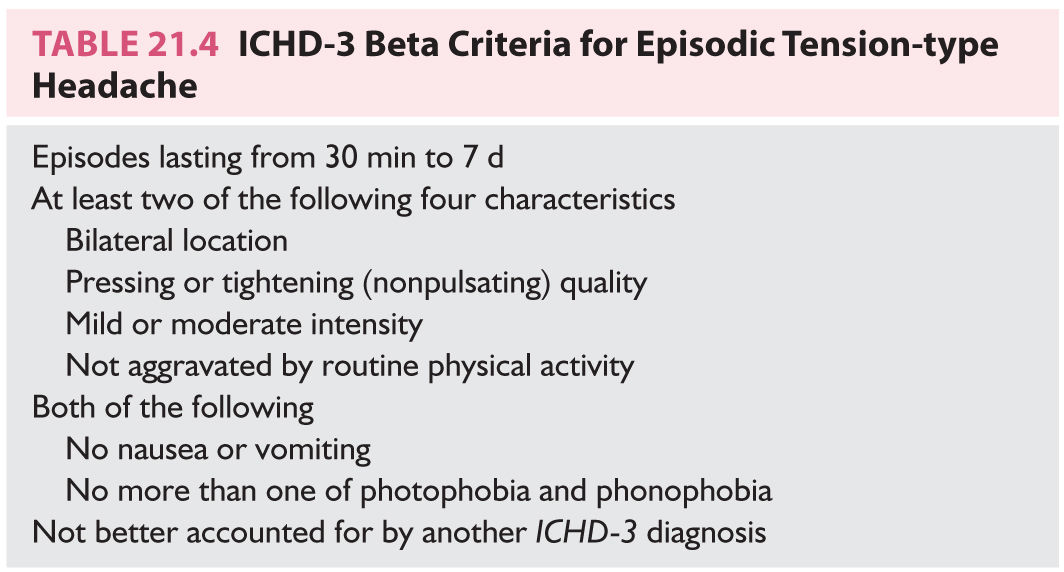 TABLE 21.4 ICHD-3 Beta Criteria for Episodic Tension-type Headache

Episodes lasting from 30 min to 7 d
At least two of the following four characteristics
Bilateral location
Pressing or tightening (nonpulsating) quality
Mild or moderate intensity
Not aggravated by routine physical activity
Both of the following
No nausea or vomiting
No more than one of photophobia and phonophobia
Not better accounted for by another ICHD-3 diagnosis